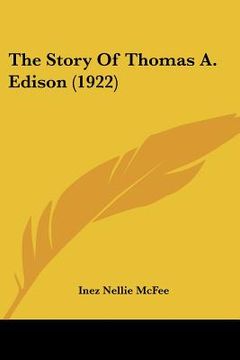 The Story Of Thomas A. Edison (1922)

Inez Nellie McFee